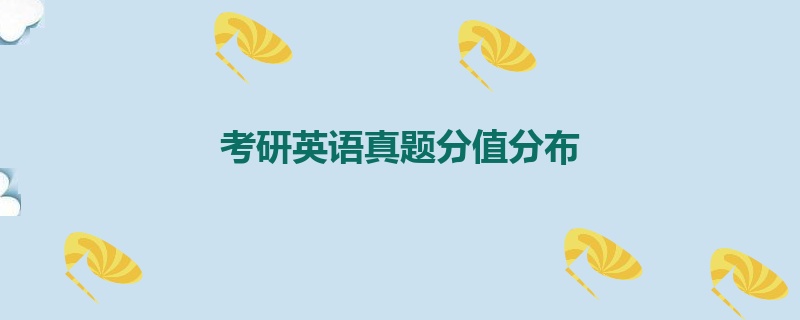 考研英语真题分值分布